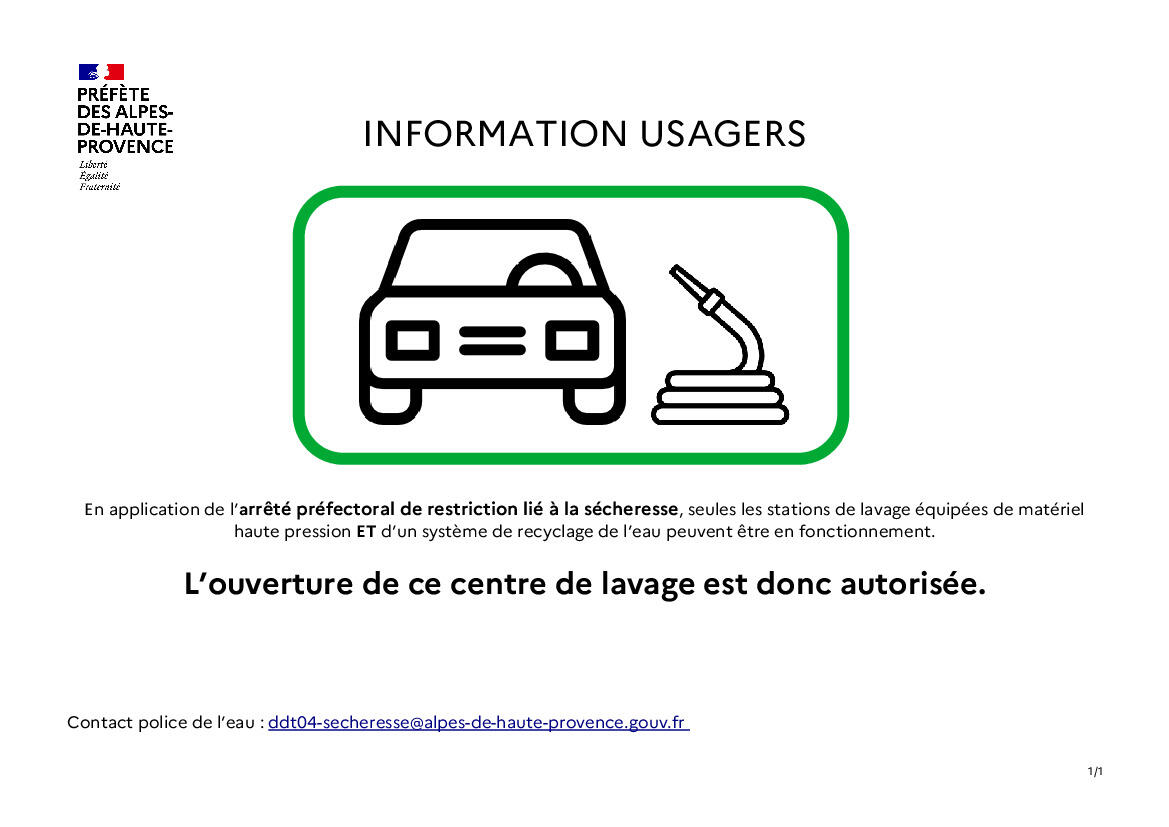 PRÉFÈTE
DES ALPES-
DE-HAUTE-
PROVENCE
Liberté
Égalité
Fraternité

INFORMATION USAGERS

En application de l'arrêté préfectoral de restriction lié à la sécheresse, seules les stations de lavage équipées de matériel haute pression ET d'un système de recyclage de l'eau peuvent être en fonctionnement.

L'ouverture de ce centre de lavage est donc autorisée.

Contact police de l'eau : ddt04-secheresse@alpes-de-haute-provence.gouv.fr

1/1